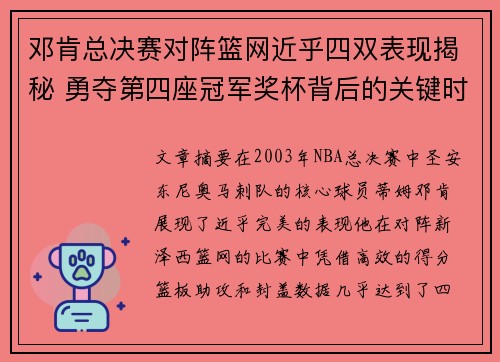 邓肯总决赛对阵篮网近乎四双表现揭秘 勇夺第四座冠军奖杯背后的关键时

文章摘要在2003年NBA总决赛中圣安东尼奥马刺队的核心球员蒂姆邓肯展现了近乎完美的表现他在对阵新泽西篮网的比赛中凭借高效的得分篮板助攻和封盖数据几乎达到了四